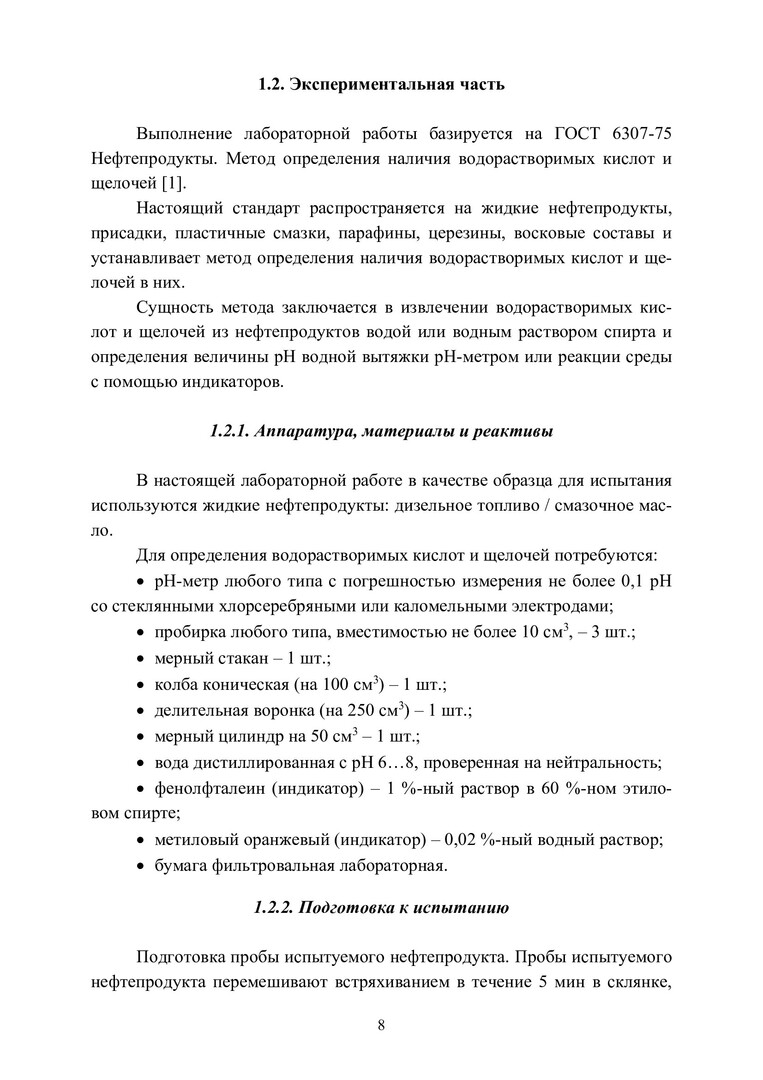 1.2. Экспериментальная часть

Выполнение лабораторной работы базируется на ГОСТ 6307-75 Нефтепродукты. Метод определения наличия водорастворимых кислот и щелочей [1].

Настоящий стандарт распространяется на жидкие нефтепродукты, присадки, пластичные смазки, парафины, церезины, восковые составы и устанавливает метод определения наличия водорастворимых кислот и щелочей в них.

Сущность метода заключается в извлечении водорастворимых кислот и щелочей из нефтепродуктов водой или водным раствором спирта и определения величины pH водной вытяжки pH-метром или реакции среды с помощью индикаторов.

1.2.1. Аппаратура, материалы и реактивы

В настоящей лабораторной работе в качестве образца для испытания используются жидкие нефтепродукты: дизельное топливо / смазочное масло.

Для определения водорастворимых кислот и щелочей потребуются:

• pH-метр любого типа с погрешностью измерения не более 0,1 pH со стеклянными хлорсеребряными или каломельными электродами;

• пробирка любого типа, вместимостью не более 10 см$^3$, – 3 шт.;

• мерный стакан – 1 шт.;

• колба коническая (на 100 см$^3$) – 1 шт.;

• делительная воронка (на 250 см$^3$) – 1 шт.;

• мерный цилиндр на 50 см$^3$ – 1 шт.;

• вода дистиллированная с pH 6…8, проверенная на нейтральность;

• фенолфталеин (индикатор) – 1 %-ный раствор в 60 %-ном этиловом спирте;

• метиловый оранжевый (индикатор) – 0,02 %-ный водный раствор;

• бумага фильтровальная лабораторная.

1.2.2. Подготовка к испытанию

Подготовка пробы испытуемого нефтепродукта. Пробы испытуемого нефтепродукта перемешивают встряхиванием в течение 5 мин в склянке,

8